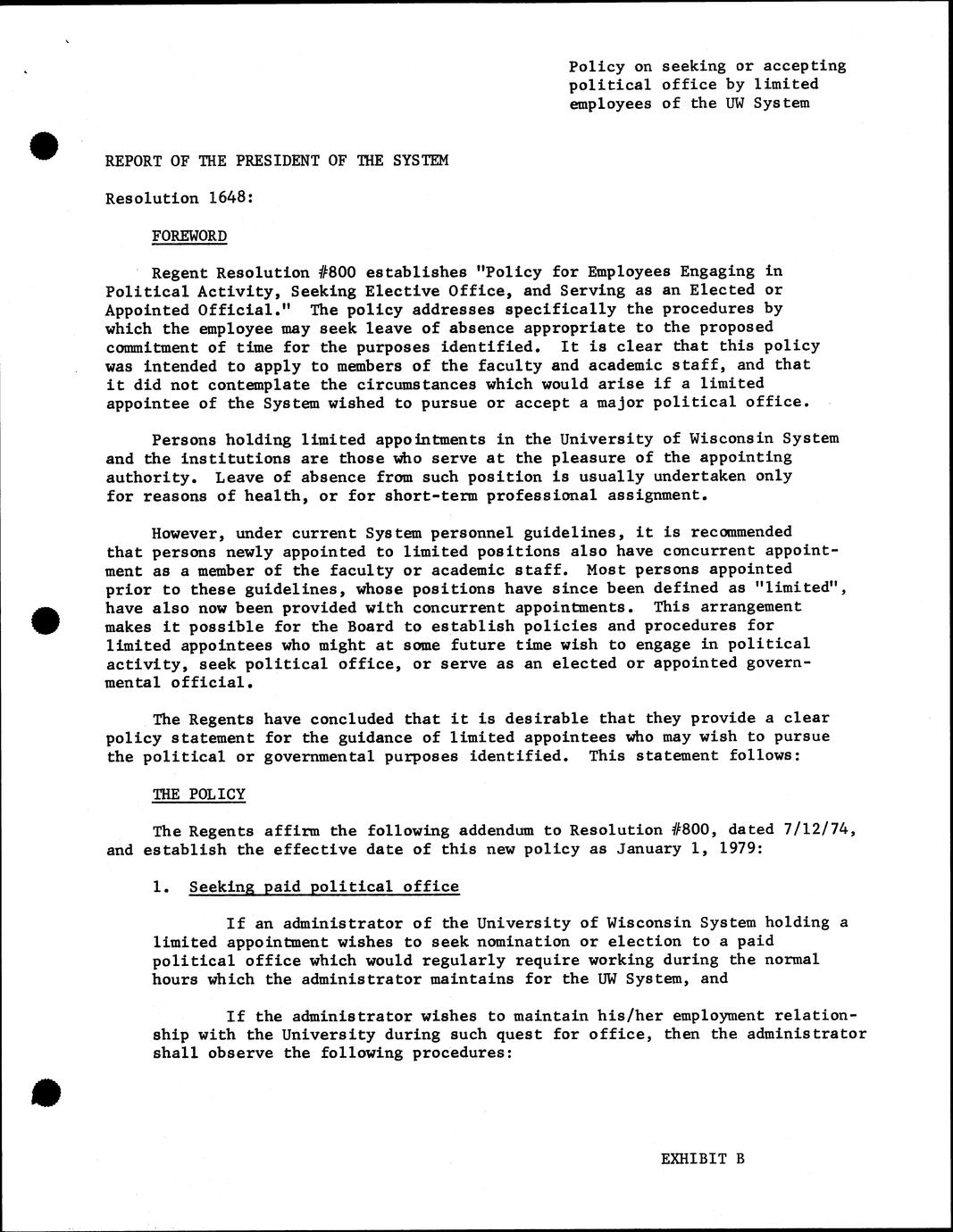 Policy on seeking or accepting political office by limited employees of the UW System

REPORT OF THE PRESIDENT OF THE SYSTEM

Resolution 1648:

FOREWORD

Regent Resolution #800 establishes "Policy for Employees Engaging in Political Activity, Seeking Elective Office, and Serving as an Elected or Appointed Official." The policy addresses specifically the procedures by which the employee may seek leave of absence appropriate to the proposed commitment of time for the purposes identified. It is clear that this policy was intended to apply to members of the faculty and academic staff, and that it did not contemplate the circumstances which would arise if a limited appointee of the System wished to pursue or accept a major political office.

Persons holding limited appointments in the University of Wisconsin System and the institutions are those who serve at the pleasure of the appointing authority. Leave of absence from such position is usually undertaken only for reasons of health, or for short-term professional assignment.

However, under current System personnel guidelines, it is recommended that persons newly appointed to limited positions also have concurrent appointment as a member of the faculty or academic staff. Most persons appointed prior to these guidelines, whose positions have since been defined as "limited", have also now been provided with concurrent appointments. This arrangement makes it possible for the Board to establish policies and procedures for limited appointees who might at some future time wish to engage in political activity, seek political office, or serve as an elected or appointed governmental official.

The Regents have concluded that it is desirable that they provide a clear policy statement for the guidance of limited appointees who may wish to pursue the political or governmental purposes identified. This statement follows:

THE POLICY

The Regents affirm the following addendum to Resolution #800, dated 7/12/74, and establish the effective date of this new policy as January 1, 1979:

1. Seeking paid political office

If an administrator of the University of Wisconsin System holding a limited appointment wishes to seek nomination or election to a paid political office which would regularly require working during the normal hours which the administrator maintains for the UW System, and

If the administrator wishes to maintain his/her employment relationship with the University during such quest for office, then the administrator shall observe the following procedures:

EXHIBIT B